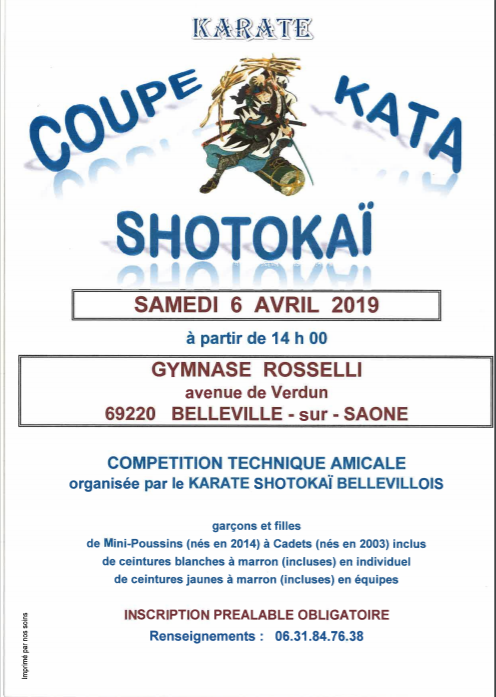 KARATE

COUPE KATA

SHOTOKAÏ

SAMEDI 6 AVRIL 2019

à partir de 14 h 00

GYMNASE ROSSELLI
avenue de Verdun
69220 BELLEVILLE - sur - SAONE

COMPETITION TECHNIQUE AMICALE
organisée par le KARATE SHOTOKAÏ BELLEVILLOIS

garçons et filles
de Mini-Poussins (nés en 2014) à Cadets (nés en 2003) inclus
de ceintures blanches à marron (incluses) en individuel
de ceintures jaunes à marron (incluses) en équipes

INSCRIPTION PREALABLE OBLIGATOIRE
Renseignements : 06.31.84.76.38

Imprimé par nos soins